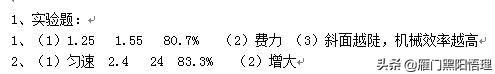 1、实验题：
1、（1）1.25　1.55　80.7%　（2）费力　（3）斜面越陡，机械效率越高
2、（1）匀速　2.4　24　83.3%　（2）增大

头条 @雁门黑阳悟理